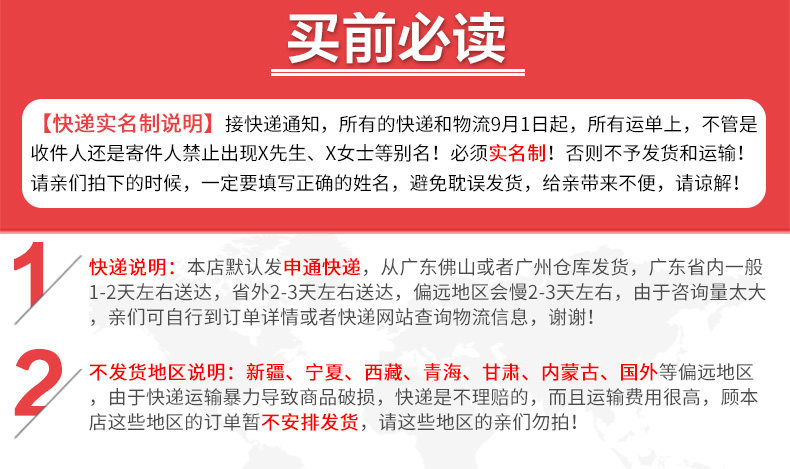 买前必读

【快递实名制说明】接快递通知，所有的快递和物流9月1日起，所有运单上，不管是收件人还是寄件人禁止出现X先生、X女士等别名！必须实名制！否则不予发货和运输！请亲们拍下的时候，一定要填写正确的姓名，避免耽误发货，给亲带来不便，请谅解！

1

快递说明：本店默认发申通快递，从广东佛山或者广州仓库发货，广东省内一般1-2天左右送达，省外2-3天左右送达，偏远地区会慢2-3天左右，由于咨询量太大，亲们可自行到订单详情或者快递网站查询物流信息，谢谢！

2

不发货地区说明：新疆、宁夏、西藏、青海、甘肃、内蒙古、国外等偏远地区，由于快递运输暴力导致商品破损，快递是不理赔的，而且运输费用很高，顾本店这些地区的订单暂不安排发货，请这些地区的亲们勿拍！